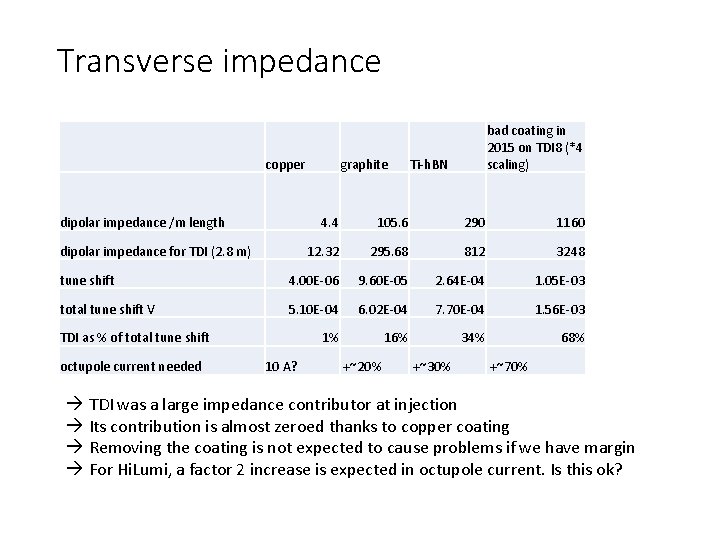 Transverse impedance

| | copper | graphite | Ti-hBN | bad coating in 2015 on TDI8 (*4 scaling) |
|---|---|---|---|---|
| dipolar impedance /m length | 4.4 | 105.6 | 290 | 1160 |
| dipolar impedance for TDI (2.8 m) | 12.32 | 295.68 | 812 | 3248 |
| tune shift | 4.00E-06 | 9.60E-05 | 2.64E-04 | 1.05E-03 |
| total tune shift V | 5.10E-04 | 6.02E-04 | 7.70E-04 | 1.56E-03 |
| TDI as % of total tune shift | 1% | 16% | 34% | 68% |
| octupole current needed | 10 A? | +~20% | +~30% | +~70% |

→ TDI was a large impedance contributor at injection
→ Its contribution is almost zeroed thanks to copper coating
→ Removing the coating is not expected to cause problems if we have margin
→ For HiLumi, a factor 2 increase is expected in octupole current. Is this ok?